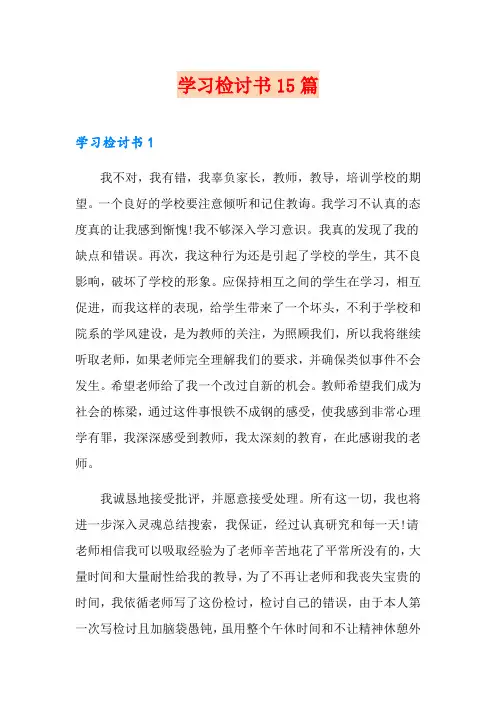 学习检讨书15篇

学习检讨书1

我不对，我有错，我辜负家长，教师，教导，培训学校的期望。一个良好的学校要注意倾听和记住教诲。我学习不认真的态度真的让我感到惭愧!我不够深入学习意识。我真的发现了我的缺点和错误。再次，我这种行为还是引起了学校的学生，其不良影响，破坏了学校的形象。应保持相互之间的学生在学习，相互促进，而我这样的表现，给学生带来了一个坏头，不利于学校和院系的学风建设，是为教师的关注，为照顾我们，所以我将继续听取老师，如果老师完全理解我们的要求，并确保类似事件不会发生。希望老师给了我一个改过自新的机会。教师希望我们成为社会的栋梁，通过这件事恨铁不成钢的感受，使我感到非常心理学有罪，我深深感受到教师，我太深刻的教育，在此感谢我的老师。

我诚恳地接受批评，并愿意接受处理。所有这一切，我也将进一步深入灵魂总结搜索，我保证，经过认真研究和每一天!请老师相信我可以吸取经验为了老师辛苦地花了平常所没有的，大量时间和大量耐性给我的教导，为了不再让老师和我丧失宝贵的时间，我依循老师写了这份检讨，检讨自己的错误，由于本人第一次写检讨且加脑袋愚钝，虽用整个午休时间和不让精神休憩外